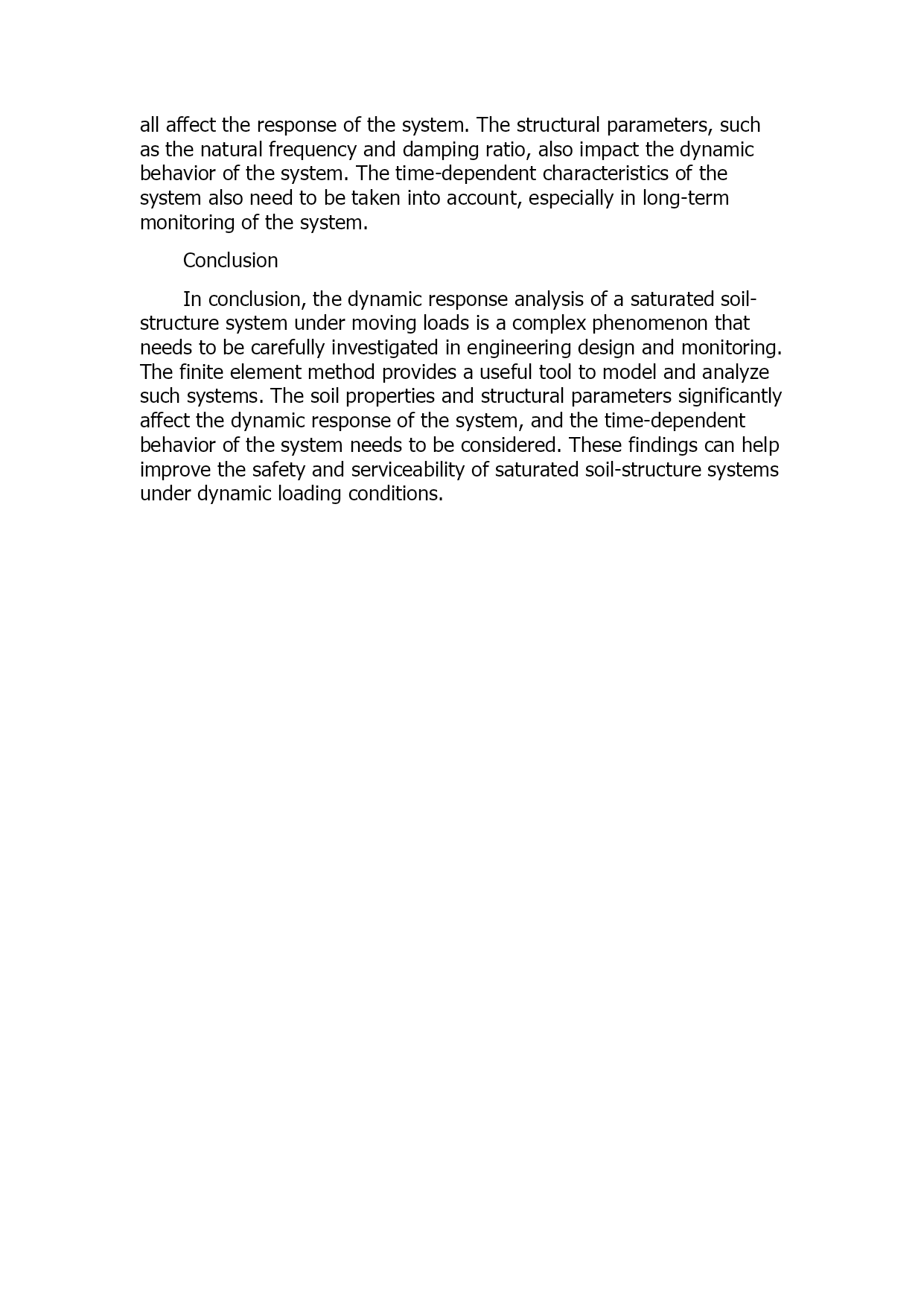 all affect the response of the system. The structural parameters, such as the natural frequency and damping ratio, also impact the dynamic behavior of the system. The time-dependent characteristics of the system also need to be taken into account, especially in long-term monitoring of the system.

Conclusion

In conclusion, the dynamic response analysis of a saturated soil-structure system under moving loads is a complex phenomenon that needs to be carefully investigated in engineering design and monitoring. The finite element method provides a useful tool to model and analyze such systems. The soil properties and structural parameters significantly affect the dynamic response of the system, and the time-dependent behavior of the system needs to be considered. These findings can help improve the safety and serviceability of saturated soil-structure systems under dynamic loading conditions.